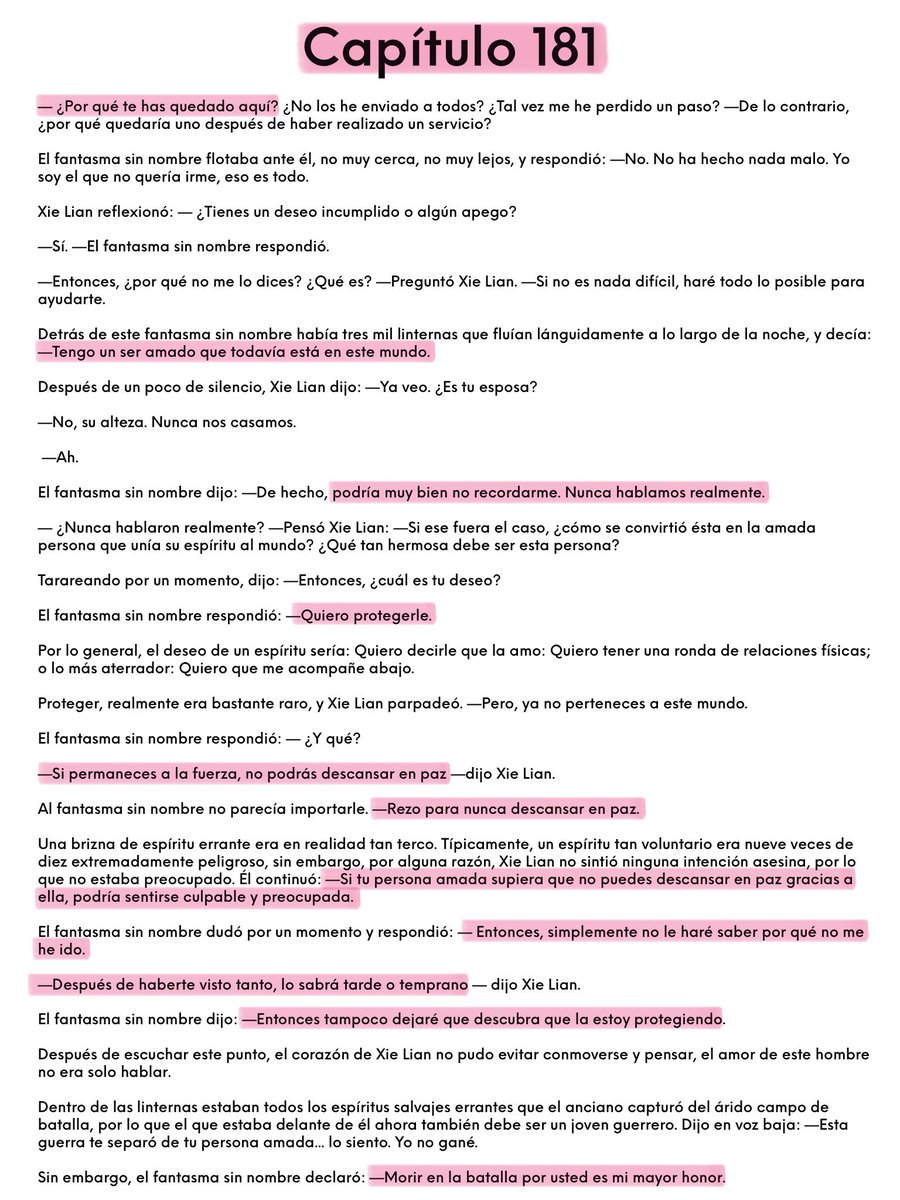 Capítulo 181

— ¿Por qué te has quedado aquí? ¿No los he enviado a todos? ¿Tal vez me he perdido un paso? —De lo contrario, ¿por qué quedaría uno después de haber realizado un servicio?

El fantasma sin nombre flotaba ante él, no muy cerca, no muy lejos, y respondió: —No. No ha hecho nada malo. Yo soy el que no quería irme, eso es todo.

Xie Lian reflexionó: — ¿Tienes un deseo incumplido o algún apego?

—Sí. —El fantasma sin nombre respondió.

—Entonces, ¿por qué no me lo dices? ¿Qué es? —Preguntó Xie Lian. —Si no es nada difícil, haré todo lo posible para ayudarte.

Detrás de este fantasma sin nombre había tres mil linternas que fluían lánguidamente a lo largo de la noche, y decía: —Tengo un ser amado que todavía está en este mundo.

Después de un poco de silencio, Xie Lian dijo: —Ya veo. ¿Es tu esposa?

—No, su alteza. Nunca nos casamos.

—Ah.

El fantasma sin nombre dijo: —De hecho, podría muy bien no recordarme. Nunca hablamos realmente.

— ¿Nunca hablaron realmente? —Pensó Xie Lian: —Si ese fuera el caso, ¿cómo se convirtió ésta en la amada persona que unía su espíritu al mundo? ¿Qué tan hermosa debe ser esta persona?

Tarareando por un momento, dijo: —Entonces, ¿cuál es tu deseo?

El fantasma sin nombre respondió: —Quiero protegerle.

Por lo general, el deseo de un espíritu sería: Quiero decirle que la amo: Quiero tener una ronda de relaciones físicas; o lo más aterrador: Quiero que me acompañe abajo.

Proteger, realmente era bastante raro, y Xie Lian parpadeó. —Pero, ya no perteneces a este mundo.

El fantasma sin nombre respondió: — ¿Y qué?

—Si permaneces a la fuerza, no podrás descansar en paz —dijo Xie Lian.

Al fantasma sin nombre no parecía importarle. —Rezo para nunca descansar en paz.

Una brizna de espíritu errante era en realidad tan terco. Típicamente, un espíritu tan voluntario era nueve veces de diez extremadamente peligroso, sin embargo, por alguna razón, Xie Lian no sintió ninguna intención asesina, por lo que no estaba preocupado. Él continuó: —Si tu persona amada supiera que no puedes descansar en paz gracias a ella, podría sentirse culpable y preocupada.

El fantasma sin nombre dudó por un momento y respondió: — Entonces, simplemente no le haré saber por qué no me he ido.

—Después de haberte visto tanto, lo sabrá tarde o temprano — dijo Xie Lian.

El fantasma sin nombre dijo: —Entonces tampoco dejaré que descubra que la estoy protegiendo.

Después de escuchar este punto, el corazón de Xie Lian no pudo evitar conmoverse y pensar, el amor de este hombre no era solo hablar.

Dentro de las linternas estaban todos los espíritus salvajes errantes que el anciano capturó del árido campo de batalla, por lo que el que estaba delante de él ahora también debe ser un joven guerrero. Dijo en voz baja: —Esta guerra te separó de tu persona amada... lo siento. Yo no gané.

Sin embargo, el fantasma sin nombre declaró: —Morir en la batalla por usted es mi mayor honor.